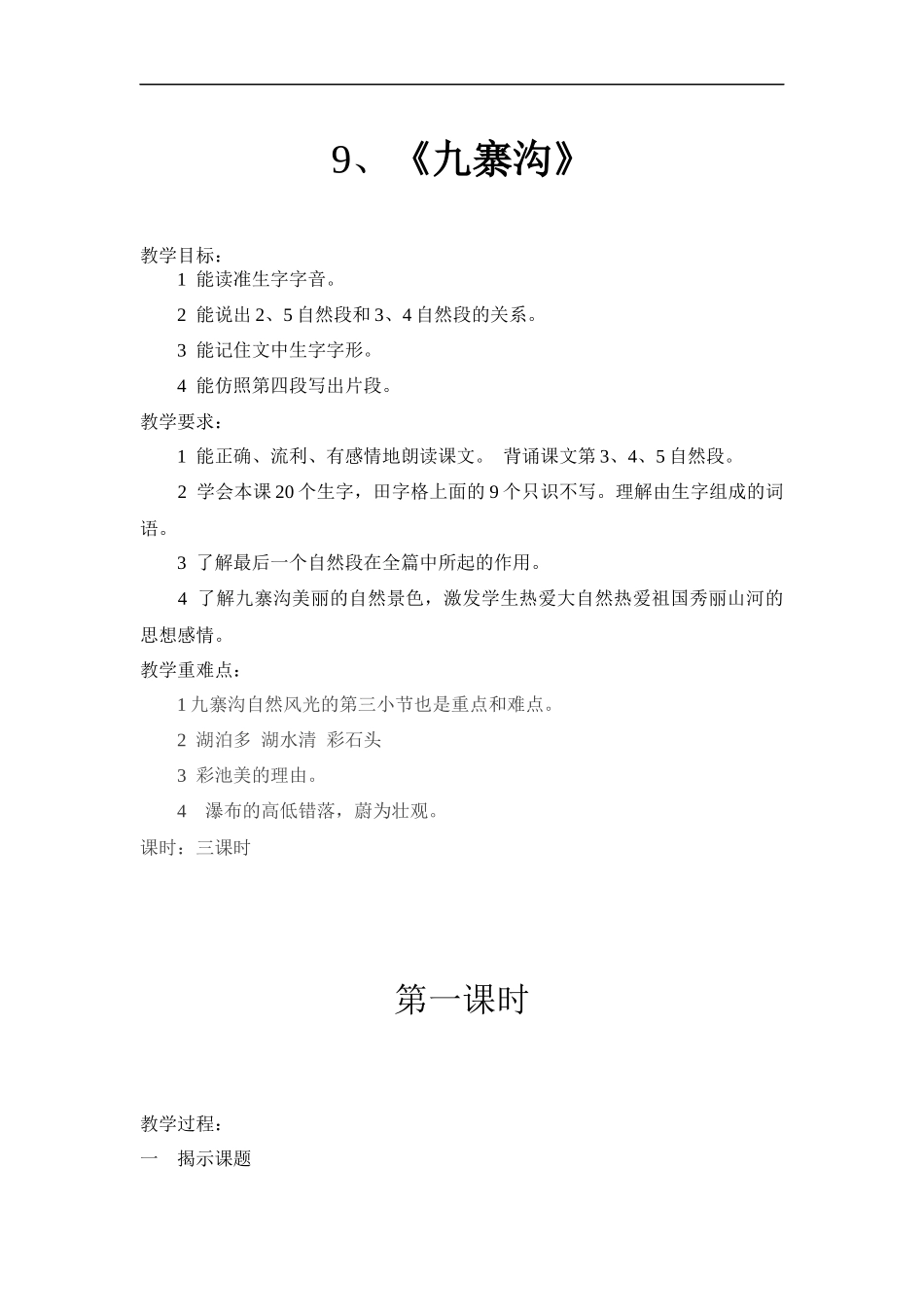 9、《九寨沟》

教学目标：

1 能读准生字字音。

2 能说出 2、5 自然段和 3、4 自然段的关系。

3 能记住文中生字字形。

4 能仿照第四段写出片段。

教学要求：

1 能正确、流利、有感情地朗读课文。 背诵课文第 3、4、5 自然段。

2 学会本课 20 个生字，田字格上面的 9 个只识不写。理解由生字组成的词语。

3 了解最后一个自然段在全篇中所起的作用。

4 了解九寨沟美丽的自然景色，激发学生热爱大自然热爱祖国秀丽山河的思想感情。

教学重难点：

1 九寨沟自然风光的第三小节也是重点和难点。

2 湖泊多 湖水清 彩石头

3 彩池美的理由。

4 瀑布的高低错落，蔚为壮观。

课时：三课时

第一课时

教学过程：

一 揭示课题